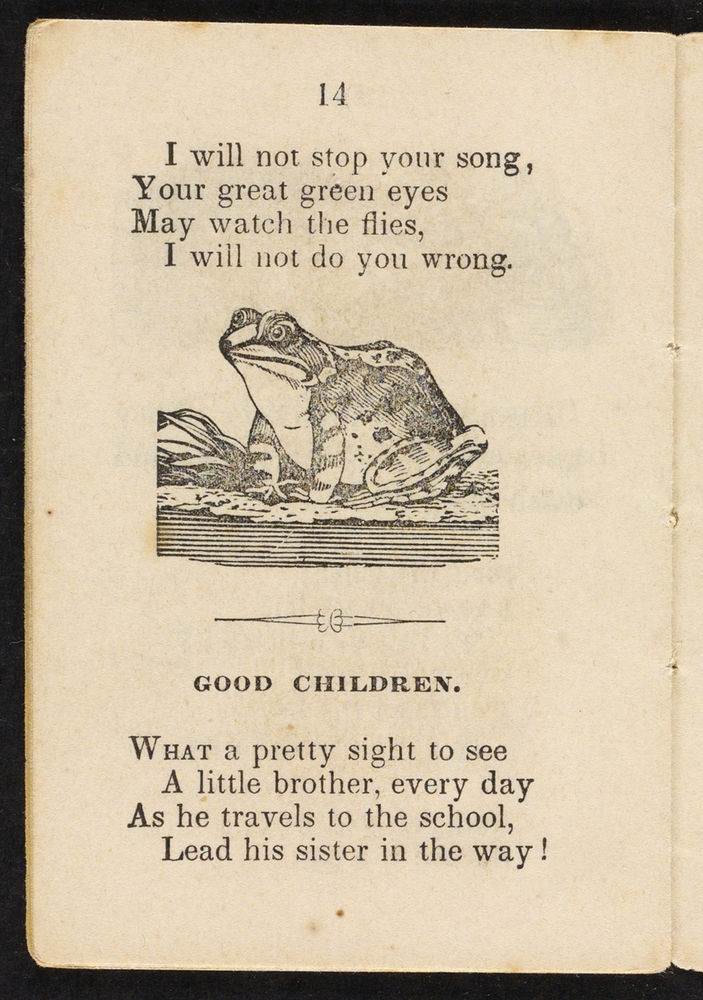 14

I will not stop your song,
Your great green eyes
May watch the flies,
I will not do you wrong.

GOOD CHILDREN.

WHAT a pretty sight to see
A little brother, every day
As he travels to the school,
Lead his sister in the way!